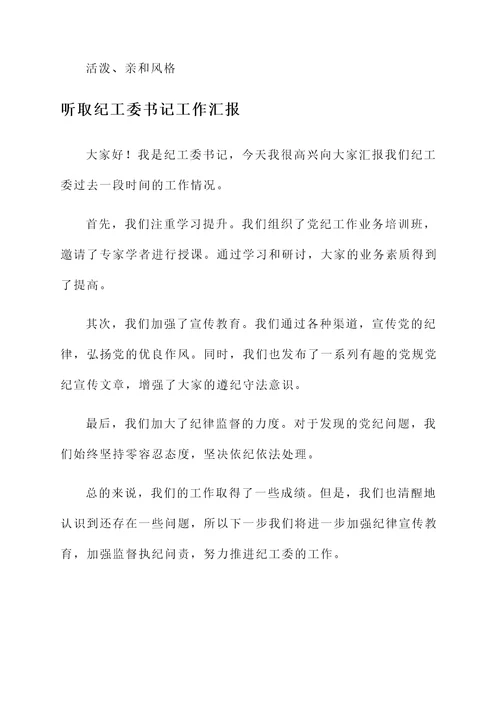 活泼、亲和风格

听取纪工委书记工作汇报

大家好！我是纪工委书记，今天我很高兴向大家汇报我们纪工委过去一段时间的工作情况。

首先，我们注重学习提升。我们组织了党纪工作业务培训班，邀请了专家学者进行授课。通过学习和研讨，大家的业务素质得到了提高。

其次，我们加强了宣传教育。我们通过各种渠道，宣传党的纪律，弘扬党的优良作风。同时，我们也发布了一系列有趣的党规党纪宣传文章，增强了大家的遵纪守法意识。

最后，我们加大了纪律监督的力度。对于发现的党纪问题，我们始终坚持零容忍态度，坚决依纪依法处理。

总的来说，我们的工作取得了一些成绩。但是，我们也清醒地认识到还存在一些问题，所以下一步我们将进一步加强纪律宣传教育，加强监督执纪问责，努力推进纪工委的工作。